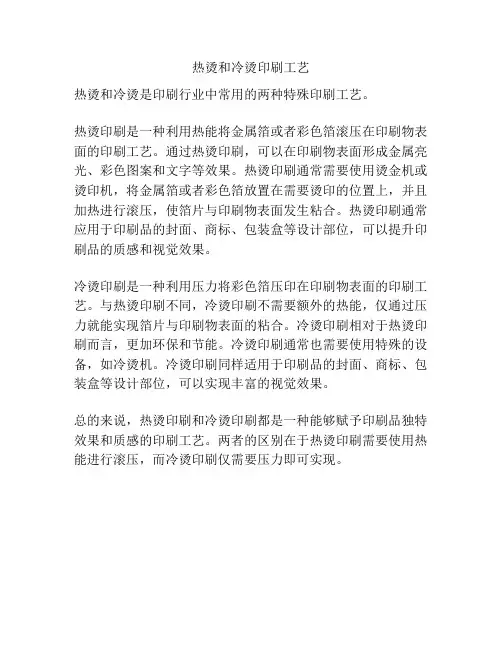 热烫和冷烫印刷工艺

热烫和冷烫是印刷行业中常用的两种特殊印刷工艺。

热烫印刷是一种利用热能将金属箔或者彩色箔滚压在印刷物表面的印刷工艺。通过热烫印刷，可以在印刷物表面形成金属亮光、彩色图案和文字等效果。热烫印刷通常需要使用烫金机或烫印机，将金属箔或者彩色箔放置在需要烫印的位置上，并且加热进行滚压，使箔片与印刷物表面发生粘合。热烫印刷通常应用于印刷品的封面、商标、包装盒等设计部位，可以提升印刷品的质感和视觉效果。

冷烫印刷是一种利用压力将彩色箔压印在印刷物表面的印刷工艺。与热烫印刷不同，冷烫印刷不需要额外的热能，仅通过压力就能实现箔片与印刷物表面的粘合。冷烫印刷相对于热烫印刷而言，更加环保和节能。冷烫印刷通常也需要使用特殊的设备，如冷烫机。冷烫印刷同样适用于印刷品的封面、商标、包装盒等设计部位，可以实现丰富的视觉效果。

总的来说，热烫印刷和冷烫印刷都是一种能够赋予印刷品独特效果和质感的印刷工艺。两者的区别在于热烫印刷需要使用热能进行滚压，而冷烫印刷仅需要压力即可实现。